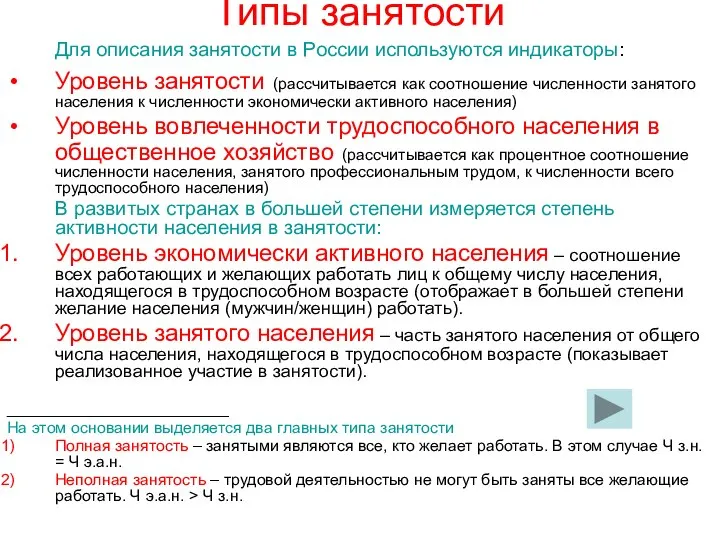 Типы занятости

Для описания занятости в России используются индикаторы:

• Уровень занятости (рассчитывается как соотношение численности занятого населения к численности экономически активного населения)

• Уровень вовлеченности трудоспособного населения в общественное хозяйство (рассчитывается как процентное соотношение численности населения, занятого профессиональным трудом, к численности всего трудоспособного населения)

В развитых странах в большей степени измеряется степень активности населения в занятости:

1. Уровень экономически активного населения – соотношение всех работающих и желающих работать лиц к общему числу населения, находящегося в трудоспособном возрасте (отображает в большей степени желание населения (мужчин/женщин) работать).

2. Уровень занятого населения – часть занятого населения от общего числа населения, находящегося в трудоспособном возрасте (показывает реализованное участие в занятости).

На этом основании выделяется два главных типа занятости

1) Полная занятость – занятыми являются все, кто желает работать. В этом случае Ч з.н. = Ч э.а.н.

2) Неполная занятость – трудовой деятельностью не могут быть заняты все желающие работать. Ч э.а.н. > Ч з.н.